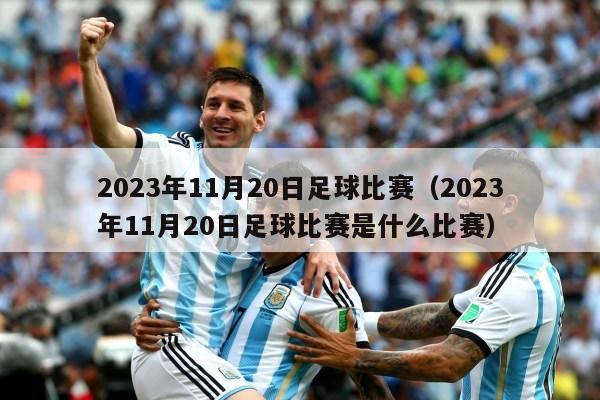 2023年11月20日足球比赛（2023年11月20日足球比赛是什么比赛）